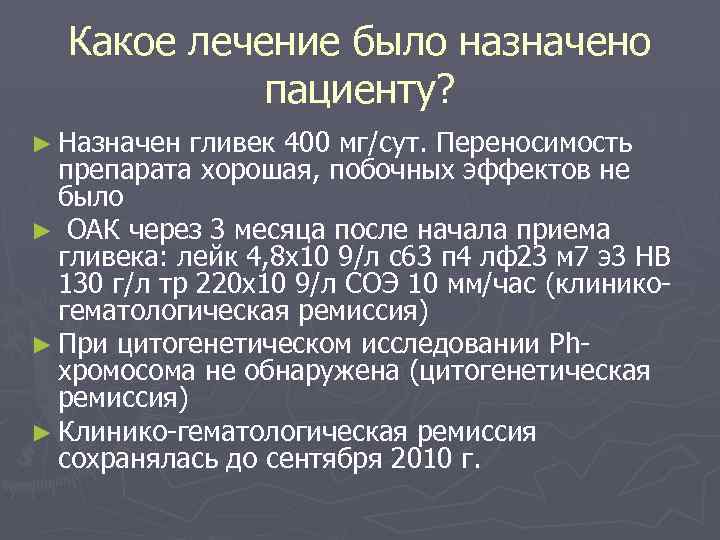 Какое лечение было назначено пациенту?

► Назначен гливек 400 мг/сут. Переносимость препарата хорошая, побочных эффектов не было

► ОАК через 3 месяца после начала приема гливека: лейк 4,8х10 9/л с63 п4 лф23 м7 э3 НВ 130 г/л тр 220х10 9/л СОЭ 10 мм/час (клинико-гематологическая ремиссия)

► При цитогенетическом исследовании Ph-хромосома не обнаружена (цитогенетическая ремиссия)

► Клинико-гематологическая ремиссия сохранялась до сентября 2010 г.